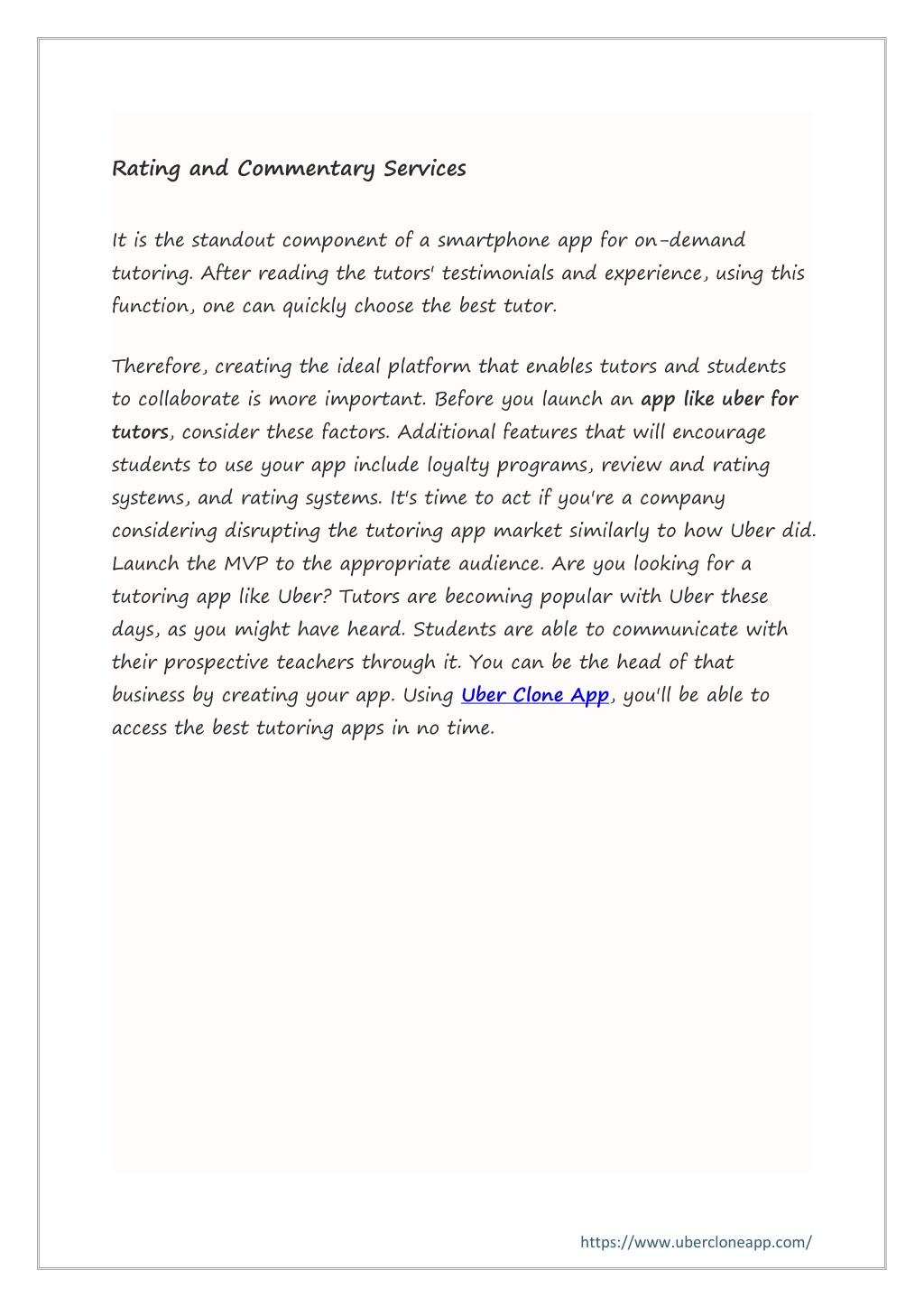 Rating and Commentary Services

It is the standout component of a smartphone app for on-demand tutoring. After reading the tutors' testimonials and experience, using this function, one can quickly choose the best tutor.

Therefore, creating the ideal platform that enables tutors and students to collaborate is more important. Before you launch an app like uber for tutors, consider these factors. Additional features that will encourage students to use your app include loyalty programs, review and rating systems, and rating systems. It's time to act if you're a company considering disrupting the tutoring app market similarly to how Uber did. Launch the MVP to the appropriate audience. Are you looking for a tutoring app like Uber? Tutors are becoming popular with Uber these days, as you might have heard. Students are able to communicate with their prospective teachers through it. You can be the head of that business by creating your app. Using Uber Clone App, you'll be able to access the best tutoring apps in no time.

https://www.ubercloneapp.com/